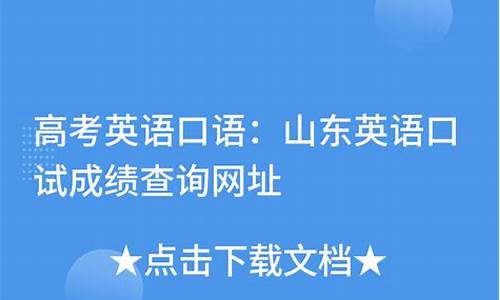 高考英语口语：山东英语口试成绩查询网址

★点击下载文档★